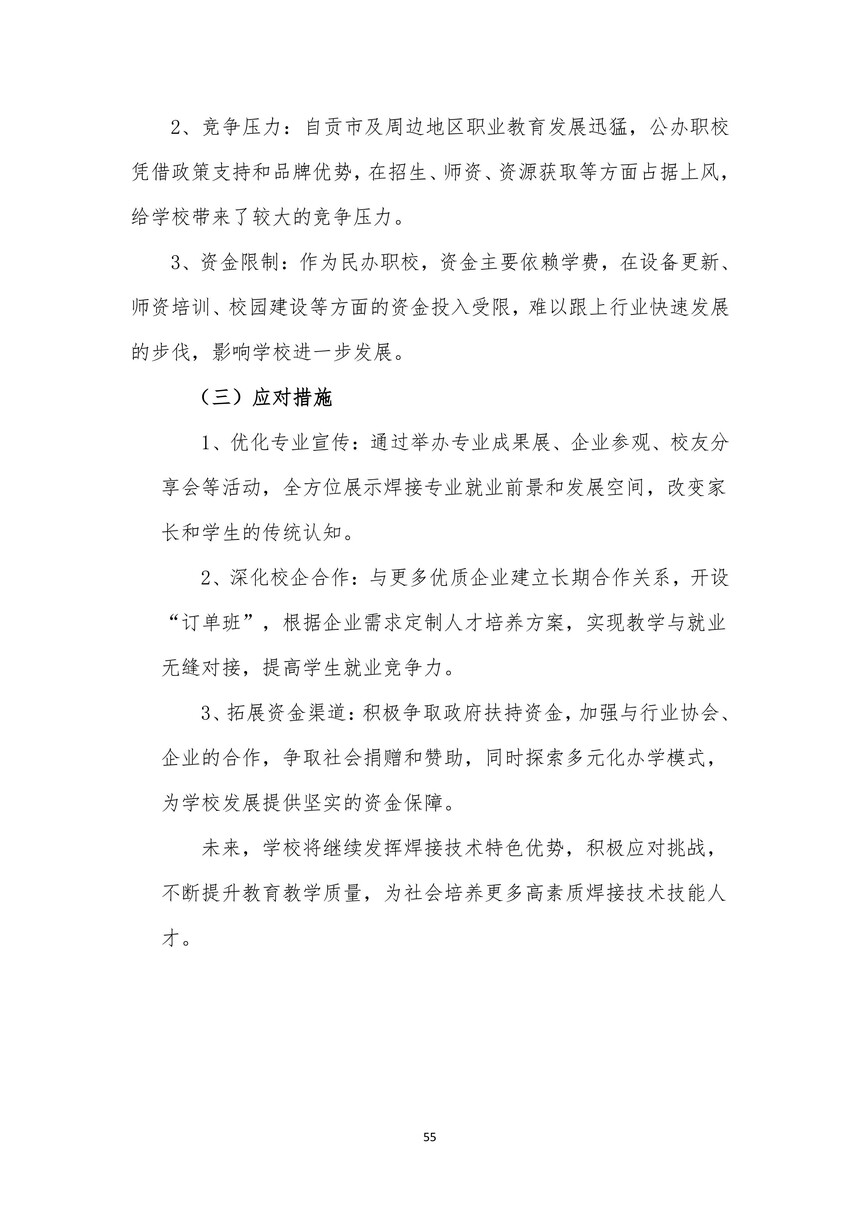 2、竞争压力：自贡市及周边地区职业教育发展迅猛，公办职校凭借政策支持和品牌优势，在招生、师资、资源获取等方面占据上风，给学校带来了较大的竞争压力。

3、资金限制：作为民办职校，资金主要依赖学费，在设备更新、师资培训、校园建设等方面的资金投入受限，难以跟上行业快速发展的步伐，影响学校进一步发展。

（三）应对措施

1、优化专业宣传：通过举办专业成果展、企业参观、校友分享会等活动，全方位展示焊接专业就业前景和发展空间，改变家长和学生的传统认知。

2、深化校企合作：与更多优质企业建立长期合作关系，开设“订单班”，根据企业需求定制人才培养方案，实现教学与就业无缝对接，提高学生就业竞争力。

3、拓展资金渠道：积极争取政府扶持资金，加强与行业协会、企业的合作，争取社会捐赠和赞助，同时探索多元化办学模式，为学校发展提供坚实的资金保障。

未来，学校将继续发挥焊接技术特色优势，积极应对挑战，不断提升教育教学质量，为社会培养更多高素质焊接技术技能人才。

55